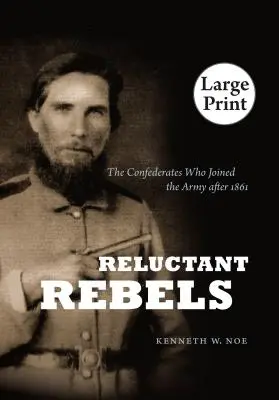 Large Print

The Confederates Who Joined the Army after 1861

RELUCTANT REBELS

KENNETH W. NOE